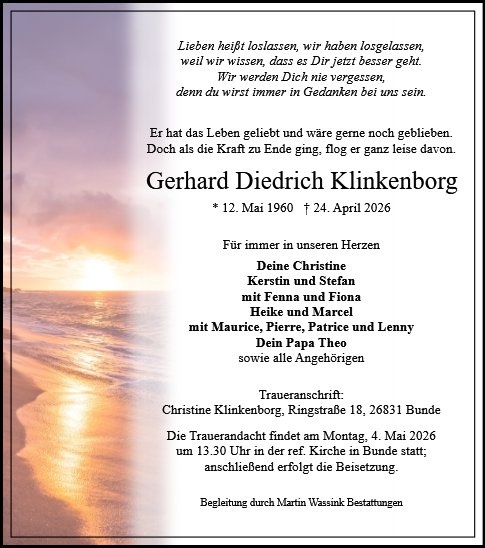 Lieben heißt loslassen, wir haben losgelassen,
weil wir wissen, dass es Dir jetzt besser geht.
Wir werden Dich nie vergessen,
denn du wirst immer in Gedanken bei uns sein.

Er hat das Leben geliebt und wäre gerne noch geblieben.
Doch als die Kraft zu Ende ging, flog er ganz leise davon.

Gerhard Diedrich Klinkenborg

* 12. Mai 1960 † 24. April 2026

Für immer in unseren Herzen

Deine Christine
Kerstin und Stefan
mit Fenna und Fiona
Heike und Marcel
mit Maurice, Pierre, Patrice und Lenny
Dein Papa Theo
sowie alle Angehörigen

Traueranschrift:
Christine Klinkenborg, Ringstraße 18, 26831 Bunde

Die Trauerandacht findet am Montag, 4. Mai 2026
um 13.30 Uhr in der ref. Kirche in Bunde statt;
anschließend erfolgt die Beisetzung.

Begleitung durch Martin Wassink Bestattungen